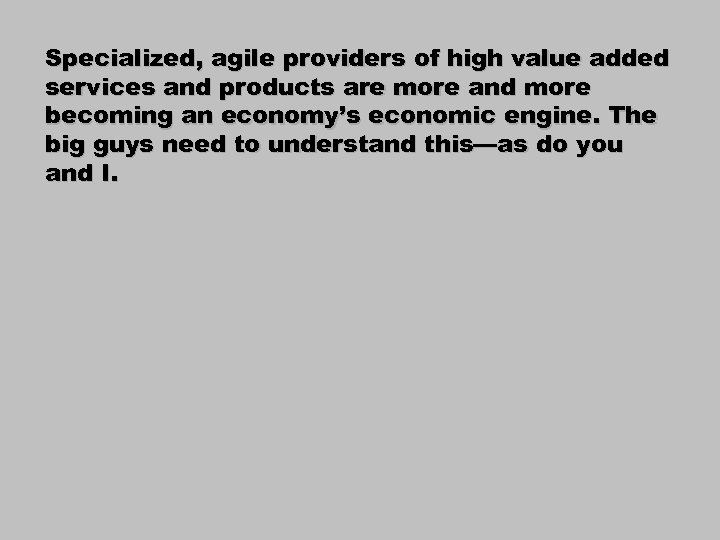 Specialized, agile providers of high value added services and products are more and more becoming an economy’s economic engine. The big guys need to understand this—as do you and I.